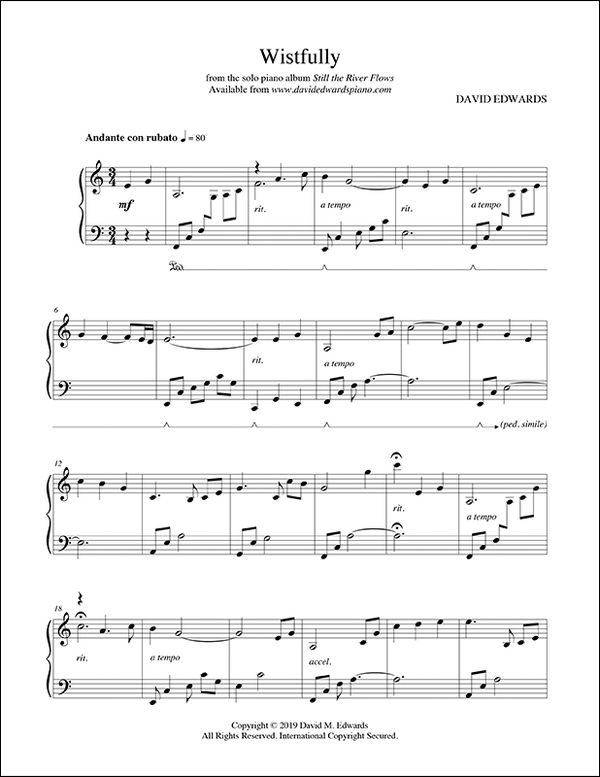 Wistfully

from the solo piano album Still the River Flows
Available from www.davidedwardspiano.com

DAVID EDWARDS

Andante con rubato ♩ = 80

mf

rit.

a tempo

rit.

a tempo

6

rit.

a tempo

(ped. simile)

12

rit.

a tempo

18

rit.

a tempo

accel.

Copyright © 2019 David M. Edwards
All Rights Reserved. International Copyright Secured.